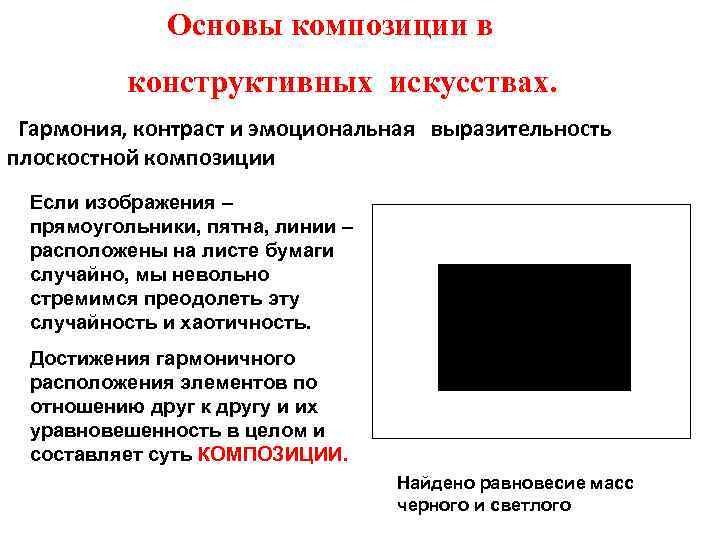 Основы композиции в

конструктивных искусствах.

Гармония, контраст и эмоциональная выразительность плоскостной композиции

Если изображения – прямоугольники, пятна, линии – расположены на листе бумаги случайно, мы невольно стремимся преодолеть эту случайность и хаотичность.

Достижения гармоничного расположения элементов по отношению друг к другу и их уравновешенность в целом и составляет суть КОМПОЗИЦИИ.

Найдено равновесие масс черного и светлого